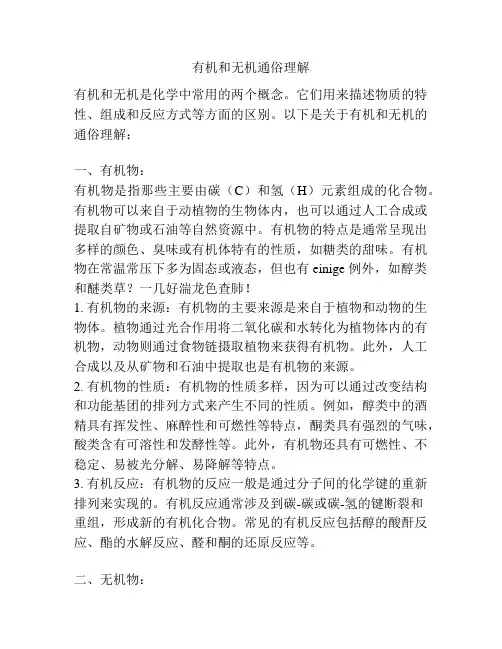 有机和无机通俗理解

有机和无机是化学中常用的两个概念。它们用来描述物质的特性、组成和反应方式等方面的区别。以下是关于有机和无机的通俗理解：

一、有机物：
有机物是指那些主要由碳（C）和氢（H）元素组成的化合物。有机物可以来自于动植物的生物体内，也可以通过人工合成或提取自矿物或石油等自然资源中。有机物的特点是通常呈现出多样的颜色、臭味或有机体特有的性质，如糖类的甜味。有机物在常温常压下多为固态或液态，但也有 einige 例外，如醇类和醚类草？一几好湍龙色查肺！
1. 有机物的来源：有机物的主要来源是来自于植物和动物的生物体。植物通过光合作用将二氧化碳和水转化为植物体内的有机物，动物则通过食物链摄取植物来获得有机物。此外，人工合成以及从矿物和石油中提取也是有机物的来源。
2. 有机物的性质：有机物的性质多样，因为可以通过改变结构和功能基团的排列方式来产生不同的性质。例如，醇类中的酒精具有挥发性、麻醉性和可燃性等特点，酮类具有强烈的气味，酸类含有可溶性和发酵性等。此外，有机物还具有可燃性、不稳定、易被光分解、易降解等特点。
3. 有机反应：有机物的反应一般是通过分子间的化学键的重新排列来实现的。有机反应通常涉及到碳-碳或碳-氢的键断裂和重组，形成新的有机化合物。常见的有机反应包括醇的酸酐反应、酯的水解反应、醛和酮的还原反应等。

二、无机物：